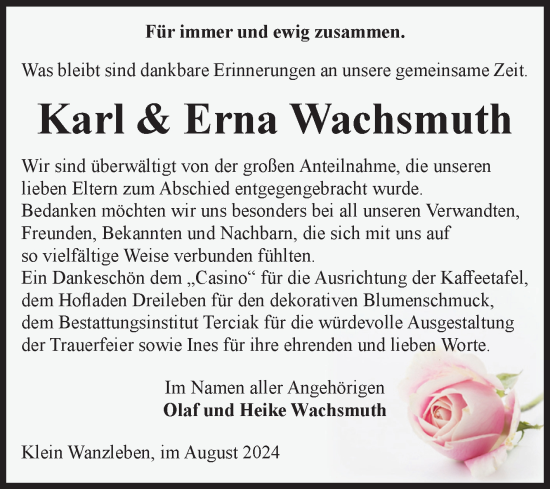 Für immer und ewig zusammen.

Was bleibt sind dankbare Erinnerungen an unsere gemeinsame Zeit.

Karl & Erna Wachsmuth

Wir sind überwältigt von der großen Anteilnahme, die unseren lieben Eltern zum Abschied entgegengebracht wurde.
Bedanken möchten wir uns besonders bei all unseren Verwandten, Freunden, Bekannten und Nachbarn, die sich mit uns auf so vielfältige Weise verbunden fühlten.
Ein Dankeschön dem „Casino“ für die Ausrichtung der Kaffeetafel, dem Hofladen Dreileben für den dekorativen Blumenschmuck, dem Bestattungsinstitut Terciak für die würdevolle Ausgestaltung der Trauerfeier sowie Ines für ihre ehrenden und lieben Worte.

Im Namen aller Angehörigen
Olaf und Heike Wachsmuth

Klein Wanzleben, im August 2024